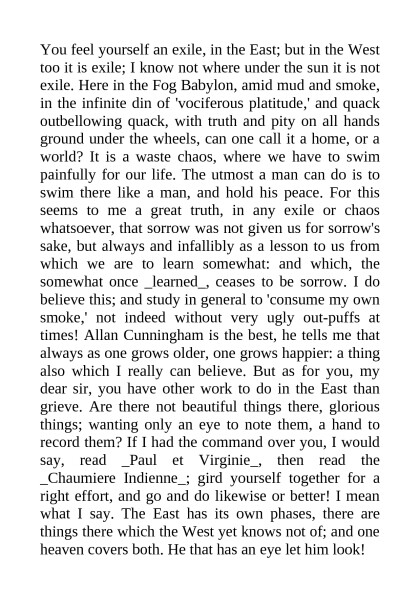 You feel yourself an exile, in the East; but in the West too it is exile; I know not where under the sun it is not exile. Here in the Fog Babylon, amid mud and smoke, in the infinite din of 'vociferous platitude,' and quack outbellowing quack, with truth and pity on all hands ground under the wheels, can one call it a home, or a world? It is a waste chaos, where we have to swim painfully for our life. The utmost a man can do is to swim there like a man, and hold his peace. For this seems to me a great truth, in any exile or chaos whatsoever, that sorrow was not given us for sorrow's sake, but always and infallibly as a lesson to us from which we are to learn somewhat: and which, the somewhat once _learned_, ceases to be sorrow. I do believe this; and study in general to 'consume my own smoke,' not indeed without very ugly out-puffs at times! Allan Cunningham is the best, he tells me that always as one grows older, one grows happier: a thing also which I really can believe. But as for you, my dear sir, you have other work to do in the East than grieve. Are there not beautiful things there, glorious things; wanting only an eye to note them, a hand to record them? If I had the command over you, I would say, read _Paul et Virginie_, then read the _Chaumiere Indienne_; gird yourself together for a right effort, and go and do likewise or better! I mean what I say. The East has its own phases, there are things there which the West yet knows not of; and one heaven covers both. He that has an eye let him look!